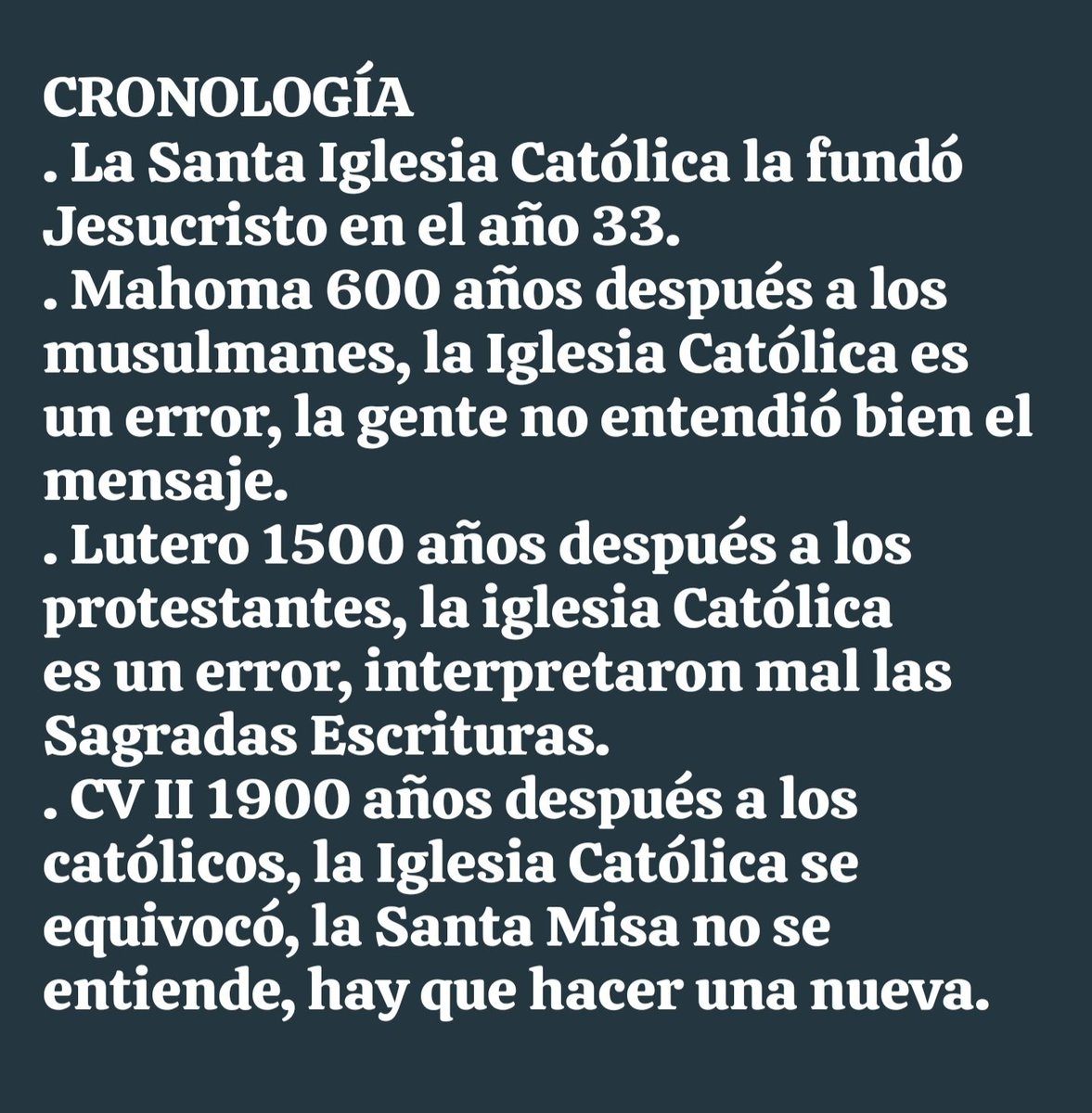 CRONOLOGÍA
. La Santa Iglesia Católica la fundó Jesucristo en el año 33.
. Mahoma 600 años después a los musulmanes, la Iglesia Católica es un error, la gente no entendió bien el mensaje.
. Lutero 1500 años después a los protestantes, la iglesia Católica es un error, interpretaron mal las Sagradas Escrituras.
. CV II 1900 años después a los católicos, la Iglesia Católica se equivocó, la Santa Misa no se entiende, hay que hacer una nueva.